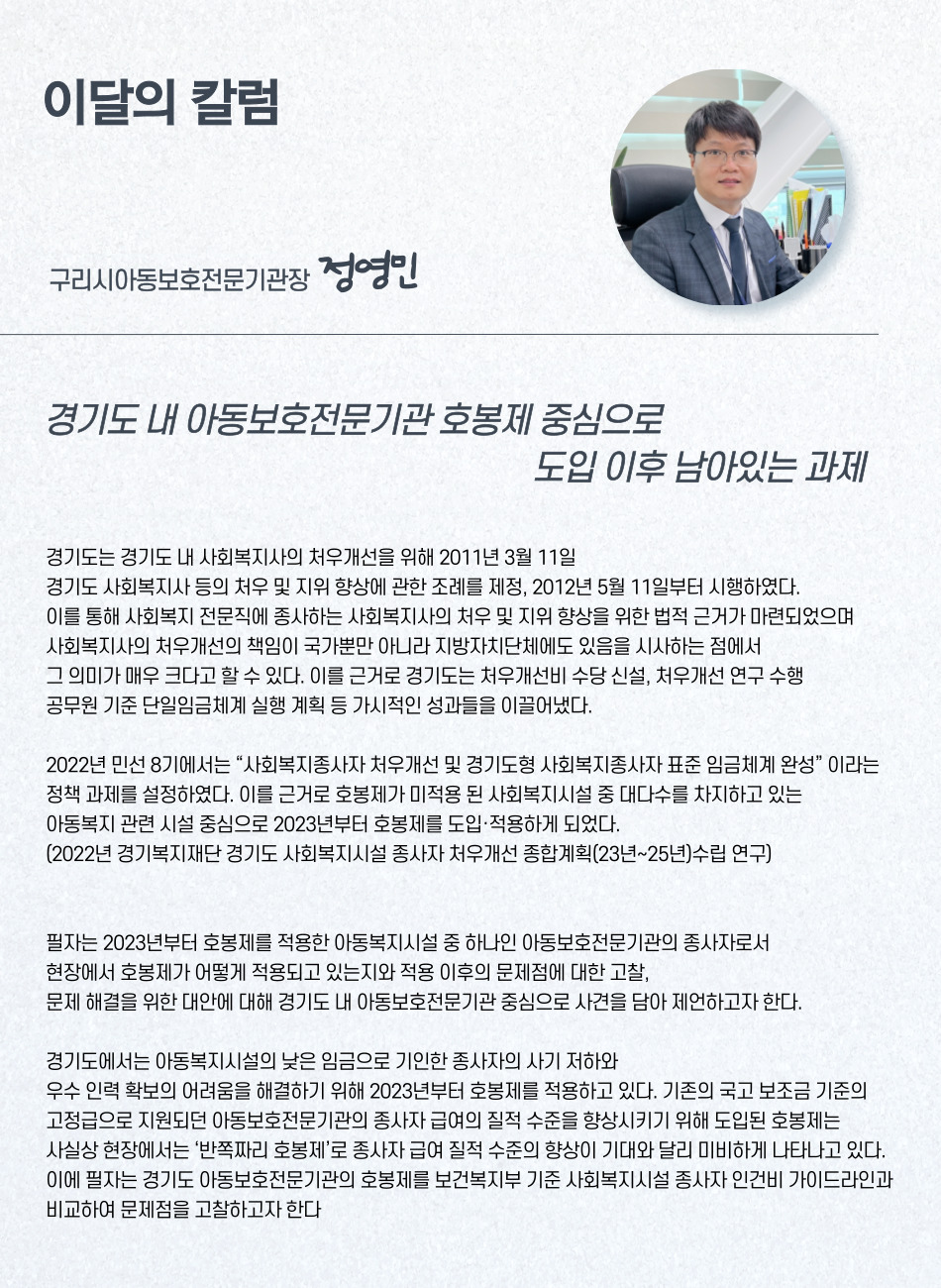 이달의 칼럼

구리시아동보호전문기관장 정영민

경기도 내 아동보호전문기관 호봉제 중심으로
도입 이후 남아있는 과제

경기도는 경기도 내 사회복지사의 처우개선을 위해 2011년 3월 11일
경기도 사회복지사 등의 처우 및 지위 향상에 관한 조례를 제정, 2012년 5월 11일부터 시행하였다.
이를 통해 사회복지 전문직에 종사하는 사회복지사의 처우 및 지위 향상을 위한 법적 근거가 마련되었으며
사회복지사의 처우개선의 책임이 국가뿐만 아니라 지방자치단체에도 있음을 시사하는 점에서
그 의미가 매우 크다고 할 수 있다. 이를 근거로 경기도는 처우개선비 수당 신설, 처우개선 연구 수행
공무원 기준 단일임금체계 실행 계획 등 가시적인 성과들을 이끌어냈다.

2022년 민선 8기에서는 “사회복지종사자 처우개선 및 경기도형 사회복지종사자 표준 임금체계 완성” 이라는
정책 과제를 설정하였다. 이를 근거로 호봉제가 미적용 된 사회복지시설 중 대다수를 차지하고 있는
아동복지 관련 시설 중심으로 2023년부터 호봉제를 도입·적용하게 되었다.
(2022년 경기복지재단 경기도 사회복지시설 종사자 처우개선 종합계획(23년~25년)수립 연구)

필자는 2023년부터 호봉제를 적용한 아동복지시설 중 하나인 아동보호전문기관의 종사자로서
현장에서 호봉제가 어떻게 적용되고 있는지와 적용 이후의 문제점에 대한 고찰,
문제 해결을 위한 대안에 대해 경기도 내 아동보호전문기관 중심으로 사견을 담아 제언하고자 한다.

경기도에서는 아동복지시설의 낮은 임금으로 기인한 종사자의 사기 저하와
우수 인력 확보의 어려움을 해결하기 위해 2023년부터 호봉제를 적용하고 있다. 기존의 국고 보조금 기준의
고정급으로 지원되던 아동보호전문기관의 종사자 급여의 질적 수준을 향상시키기 위해 도입된 호봉제는
사실상 현장에서는 ‘반쪽짜리 호봉제’로 종사자 급여 질적 수준의 향상이 기대와 달리 미비하게 나타나고 있다.
이에 필자는 경기도 아동보호전문기관의 호봉제를 보건복지부 기준 사회복지시설 종사자 인건비 가이드라인과
비교하여 문제점을 고찰하고자 한다